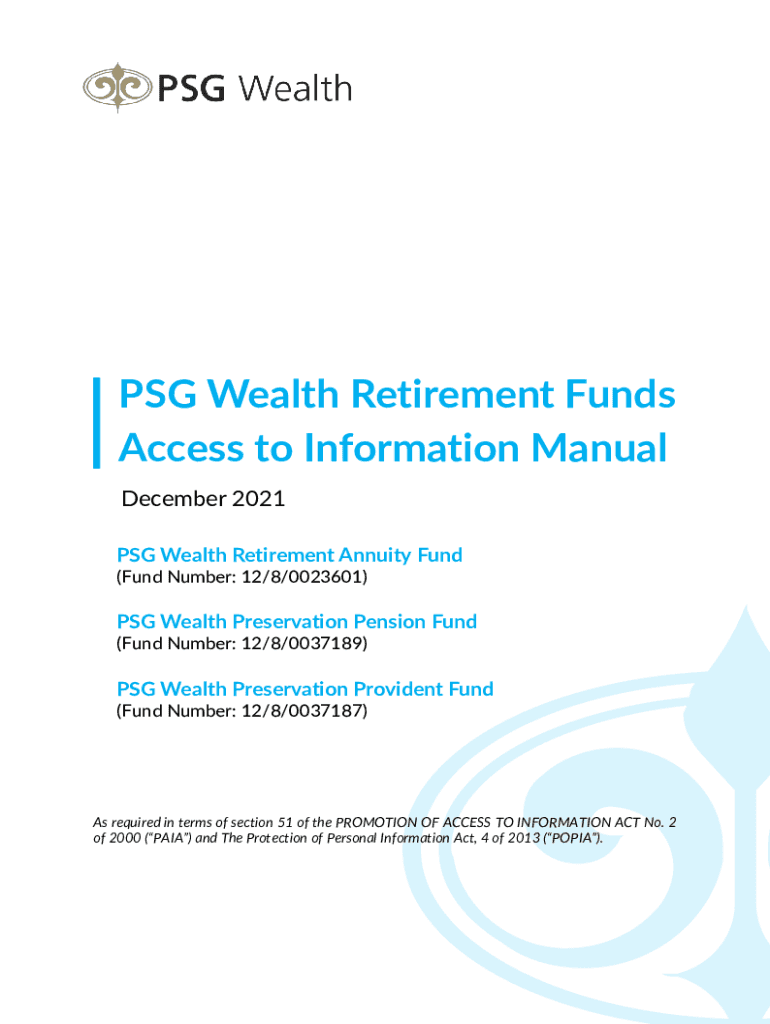 PSG Wealth

PSG Wealth Retirement Funds
Access to Information Manual

December 2021

PSG Wealth Retirement Annuity Fund
(Fund Number: 12/8/0023601)

PSG Wealth Preservation Pension Fund
(Fund Number: 12/8/0037189)

PSG Wealth Preservation Provident Fund
(Fund Number: 12/8/0037187)

As required in terms of section 51 of the PROMOTION OF ACCESS TO INFORMATION ACT No. 2 of 2000 ("PAIA") and The Protection of Personal Information Act, 4 of 2013 ("POPIA").